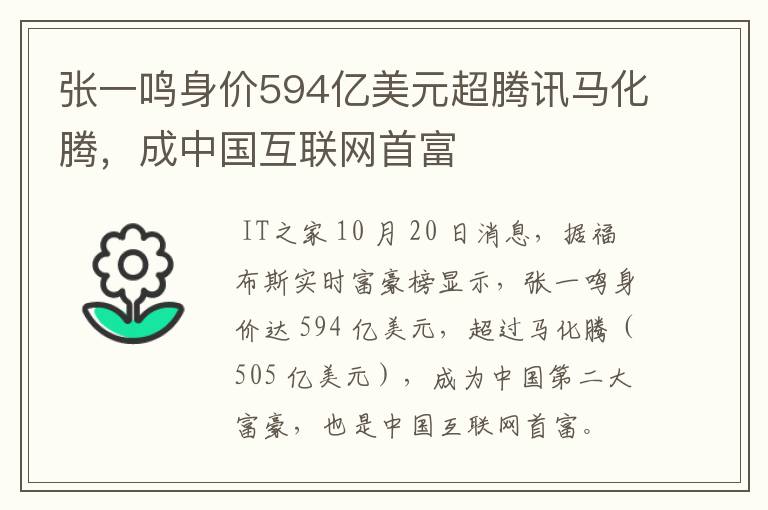 张一鸣身价594亿美元超腾讯马化腾，成中国互联网首富

IT之家 10 月 20 日消息，据福布斯实时富豪榜显示，张一鸣身价达 594 亿美元，超过马化腾（505 亿美元），成为中国第二大富豪，也是中国互联网首富。